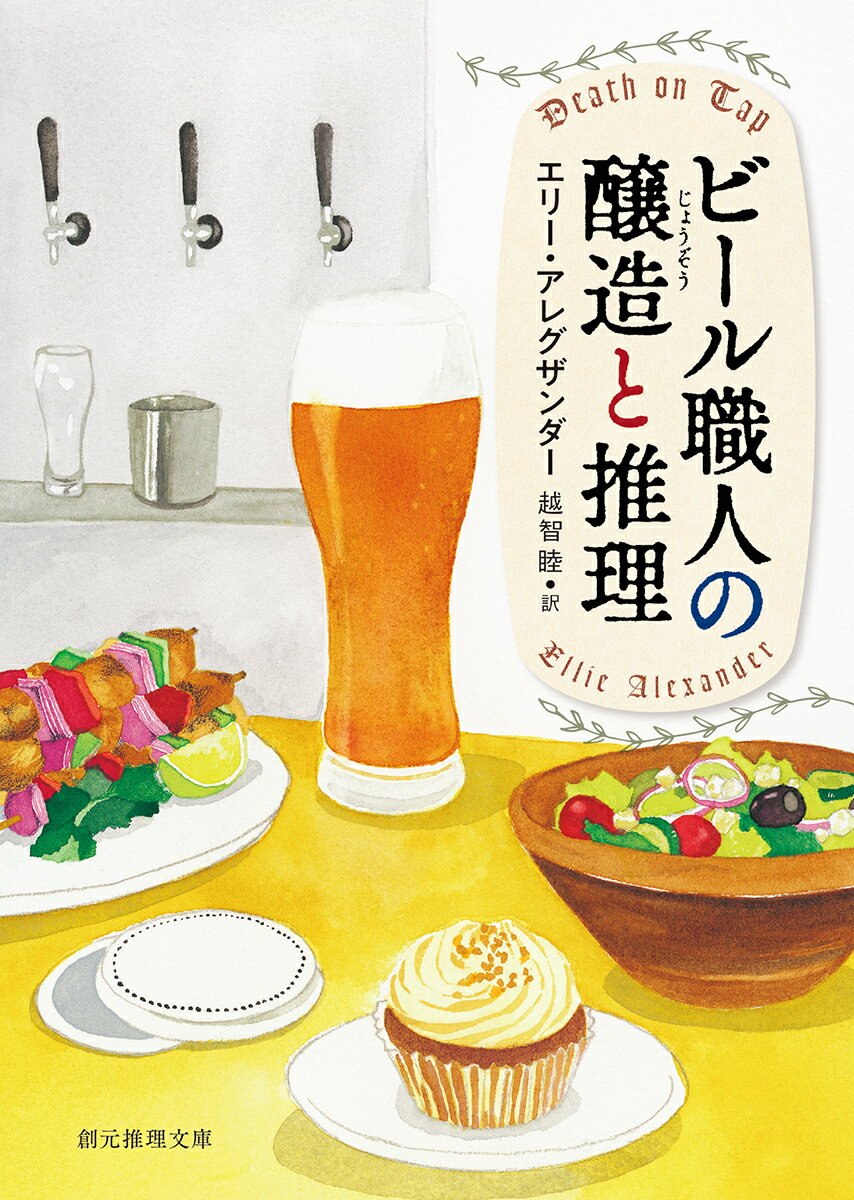 Death on Tap

ビール職人の醸造(じょうぞう)と推理

エリー・アレグザンダー

越智睦・訳

Ellie Alexander

創元推理文庫